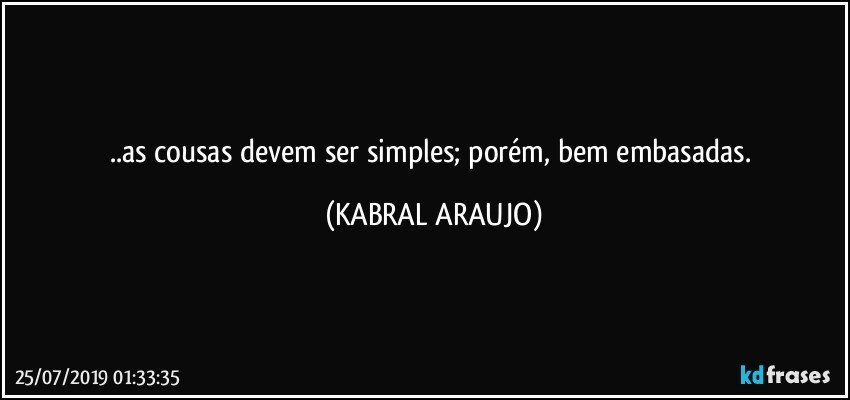 ..as cousas devem ser simples; porém, bem embasadas.

(KABRAL ARAUJO)

25/07/2019 01:33:35

kdfrases